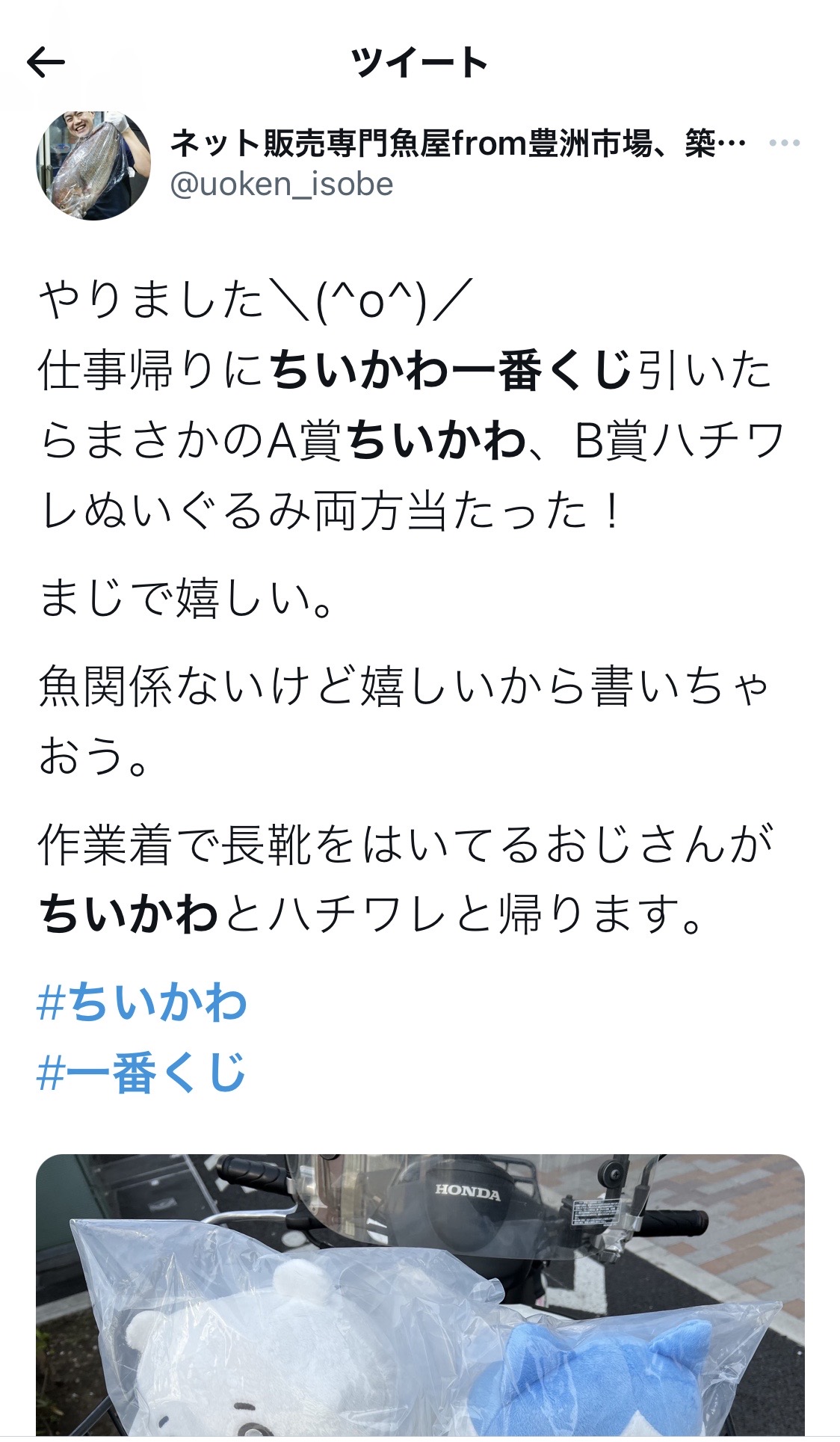 ツイート

ネット販売専門魚屋from豊洲市場、築…
@uoken_isobe

やりました＼(^o^)／
仕事帰りにちいかわ一番くじ引いたらまさかのA賞ちいかわ、B賞ハチワレぬいぐるみ両方当たった！

まじで嬉しい。

魚関係ないけど嬉しいから書いちゃおう。

作業着で長靴をはいてるおじさんがちいかわとハチワレと帰ります。

#ちいかわ
#一番くじ

HONDA